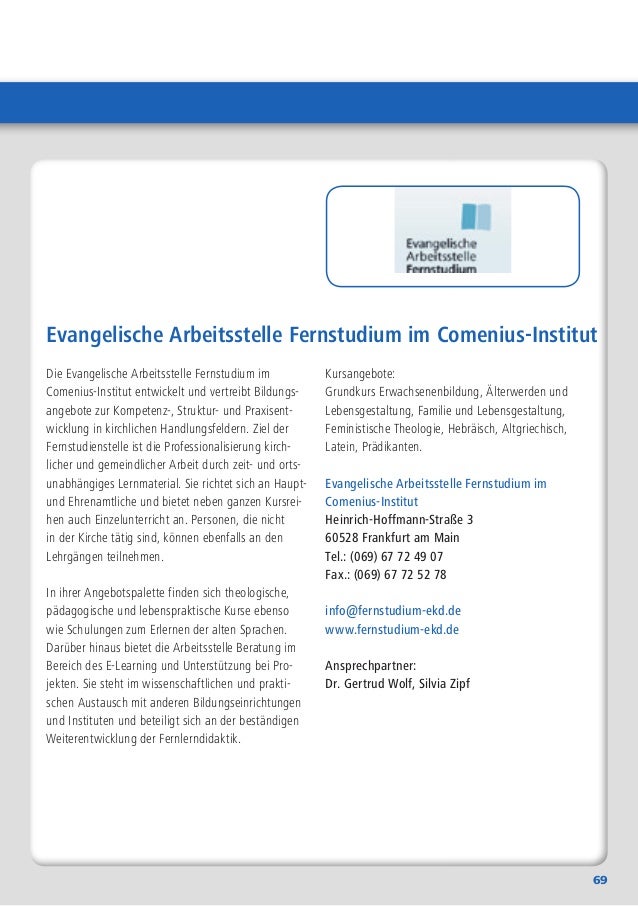 Evangelische Arbeitsstelle Fernstudium

Evangelische Arbeitsstelle Fernstudium im Comenius-Institut

Die Evangelische Arbeitsstelle Fernstudium im Comenius-Institut entwickelt und vertreibt Bildungsangebote zur Kompetenz-, Struktur- und Praxisentwicklung in kirchlichen Handlungsfeldern. Ziel der Fernstudienstelle ist die Professionalisierung kirchlicher und gemeindlicher Arbeit durch zeit- und ortsunabhängiges Lernmaterial. Sie richtet sich an Haupt- und Ehrenamtliche und bietet neben ganzen Kursreihen auch Einzelunterricht an. Personen, die nicht in der Kirche tätig sind, können ebenfalls an den Lehrgängen teilnehmen.

In ihrer Angebotspalette finden sich theologische, pädagogische und lebenspraktische Kurse ebenso wie Schulungen zum Erlernen der alten Sprachen. Darüber hinaus bietet die Arbeitsstelle Beratung im Bereich des E-Learning und Unterstützung bei Projekten. Sie steht im wissenschaftlichen und praktischen Austausch mit anderen Bildungseinrichtungen und Instituten und beteiligt sich an der beständigen Weiterentwicklung der Fernlerndidaktik.

Kursangebote:
Grundkurs Erwachsenenbildung, Älterwerden und Lebensgestaltung, Familie und Lebensgestaltung, Feministische Theologie, Hebräisch, Altgriechisch, Latein, Prädikanten.

Evangelische Arbeitsstelle Fernstudium im Comenius-Institut
Heinrich-Hoffmann-Straße 3
60528 Frankfurt am Main
Tel.: (069) 67 72 49 07
Fax.: (069) 67 72 52 78

info@fernstudium-ekd.de
www.fernstudium-ekd.de

Ansprechpartner:
Dr. Gertrud Wolf, Silvia Zipf

69